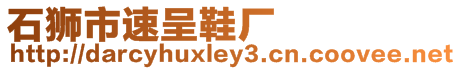 石狮市速呈鞋厂
http://darcyhuxley3.cn.coovee.net